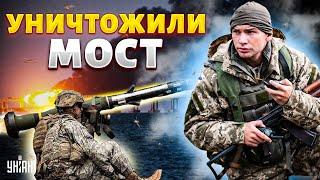 УНИЧТОЖИЛИ
МОСТ

УНІАН